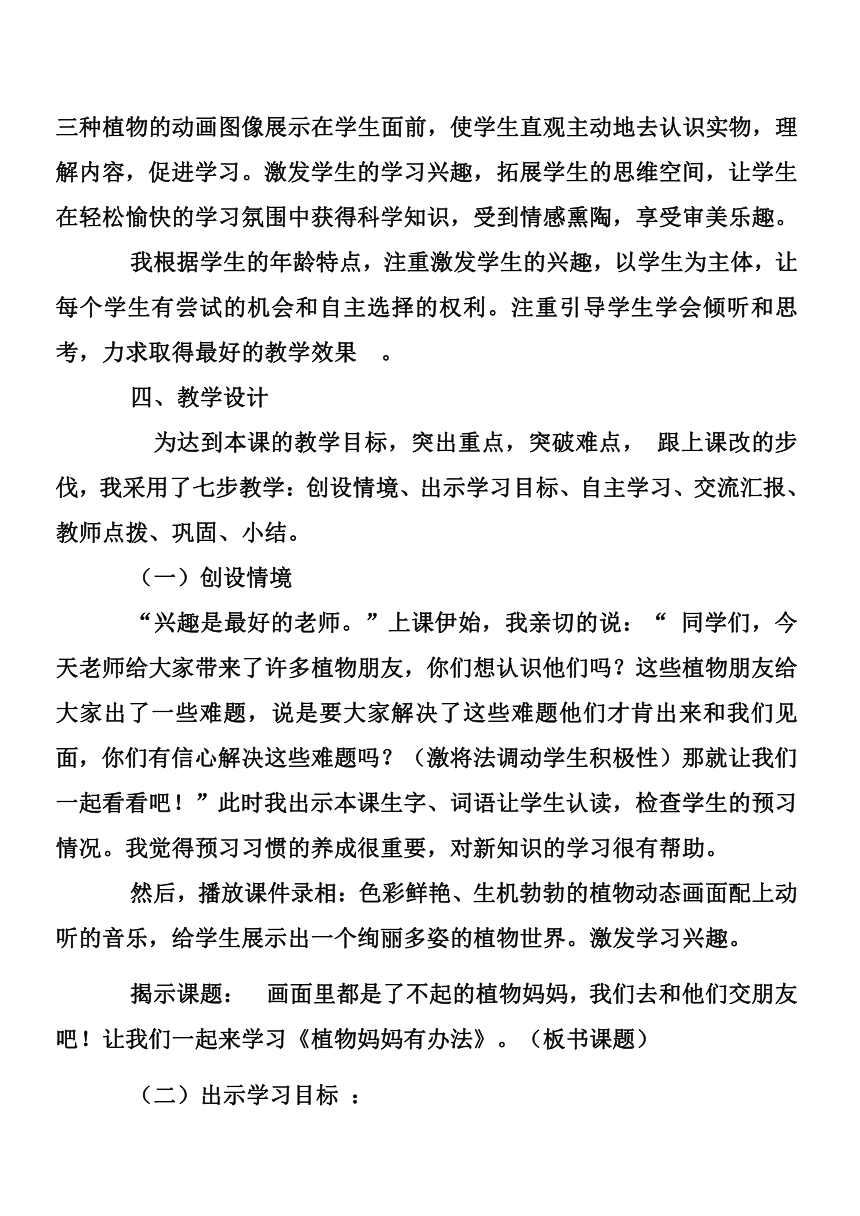 三种植物的动画图像展示在学生面前，使学生直观主动地去认识实物，理解内容，促进学习。激发学生的学习兴趣，拓展学生的思维空间，让学生在轻松愉快的学习氛围中获得科学知识，受到情感熏陶，享受审美乐趣。

我根据学生的年龄特点，注重激发学生的兴趣，以学生为主体，让每个学生有尝试的机会和自主选择的权利。注重引导学生学会倾听和思考，力求取得最好的教学效果 。

四、教学设计

为达到本课的教学目标，突出重点，突破难点， 跟上课改的步伐，我采用了七步教学：创设情境、出示学习目标、自主学习、交流汇报、教师点拨、巩固、小结。

（一）创设情境

“兴趣是最好的老师。”上课伊始，我亲切的说：“ 同学们，今天老师给大家带来了许多植物朋友，你们想认识他们吗？这些植物朋友给大家出了一些难题，说是要大家解决了这些难题他们才肯出来和我们见面，你们有信心解决这些难题吗？（激将法调动学生积极性）那就让我们一起看看吧！”此时我出示本课生字、词语让学生认读，检查学生的预习情况。我觉得预习习惯的养成很重要，对新知识的学习很有帮助。

然后，播放课件录相：色彩鲜艳、生机勃勃的植物动态画面配上动听的音乐，给学生展示出一个绚丽多姿的植物世界。激发学习兴趣。

揭示课题： 画面里都是了不起的植物妈妈，我们去和他们交朋友吧！让我们一起来学习《植物妈妈有办法》。（板书课题）

（二）出示学习目标 ：